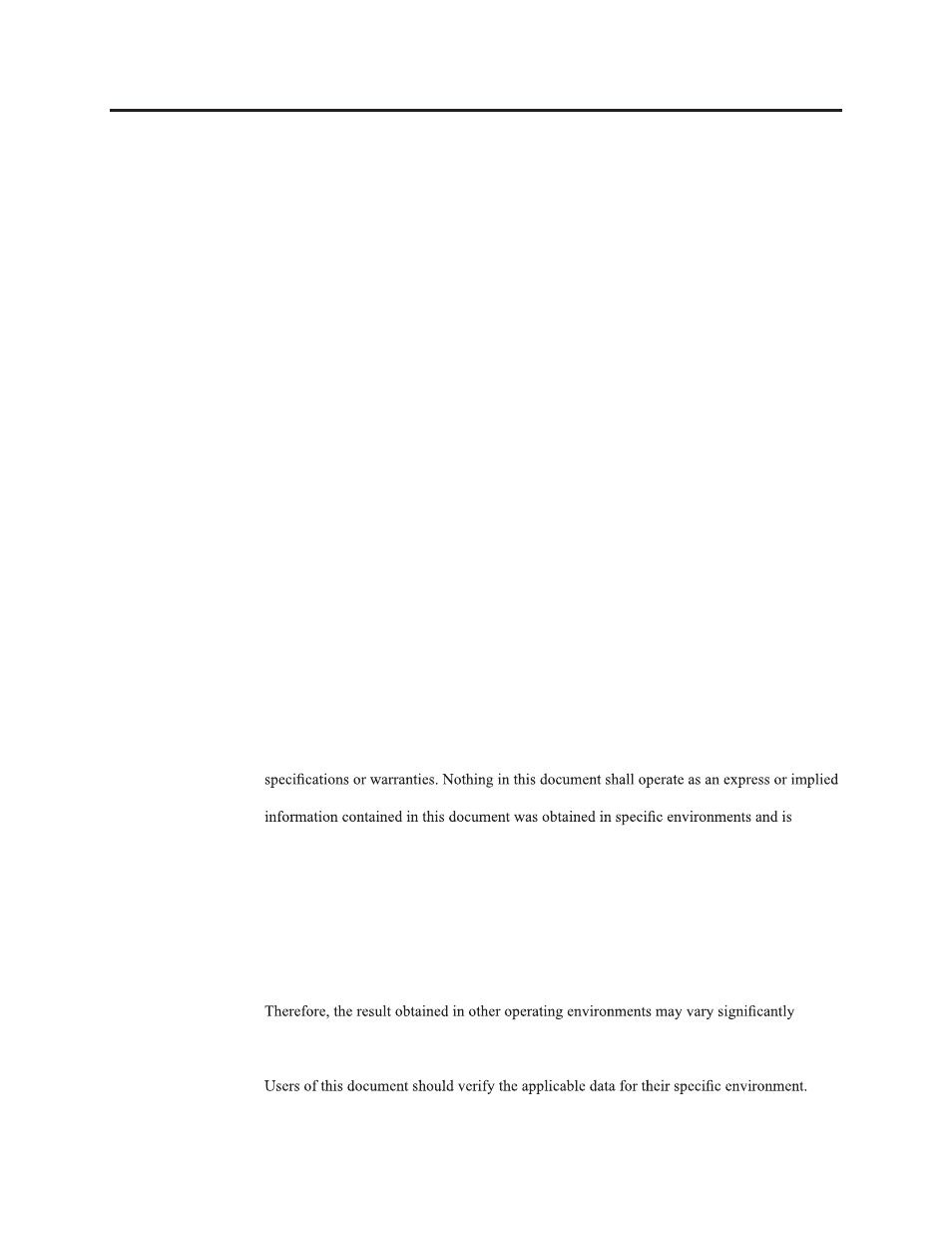 specifications or warranties. Nothing in this document shall operate as an express or implied

information contained in this document was obtained in specific environments and is

Therefore, the result obtained in other operating environments may vary significantly

Users of this document should verify the applicable data for their specific environment.